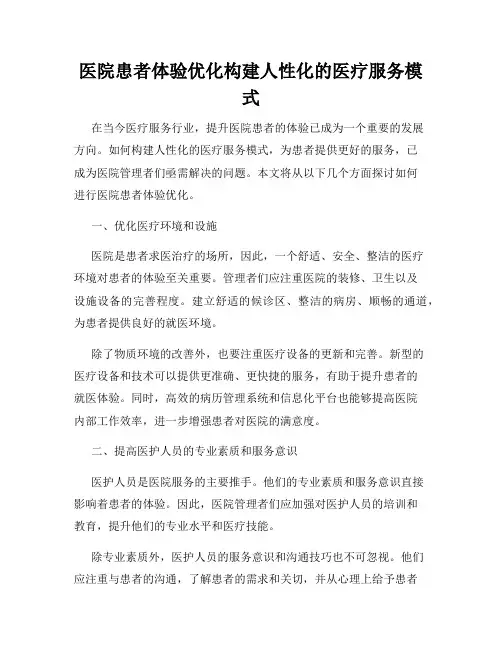 医院患者体验优化构建人性化的医疗服务模式

在当今医疗服务行业，提升医院患者的体验已成为一个重要的发展方向。如何构建人性化的医疗服务模式，为患者提供更好的服务，已成为医院管理者们亟需解决的问题。本文将从以下几个方面探讨如何进行医院患者体验优化。

一、优化医疗环境和设施

医院是患者求医治疗的场所，因此，一个舒适、安全、整洁的医疗环境对患者的体验至关重要。管理者们应注重医院的装修、卫生以及设施设备的完善程度。建立舒适的候诊区、整洁的病房、顺畅的通道，为患者提供良好的就医环境。

除了物质环境的改善外，也要注重医疗设备的更新和完善。新型的医疗设备和技术可以提供更准确、更快捷的服务，有助于提升患者的就医体验。同时，高效的病历管理系统和信息化平台也能够提高医院内部工作效率，进一步增强患者对医院的满意度。

二、提高医护人员的专业素质和服务意识

医护人员是医院服务的主要推手。他们的专业素质和服务意识直接影响着患者的体验。因此，医院管理者们应加强对医护人员的培训和教育，提升他们的专业水平和医疗技能。

除专业素质外，医护人员的服务意识和沟通技巧也不可忽视。他们应注重与患者的沟通，了解患者的需求和关切，并从心理上给予患者